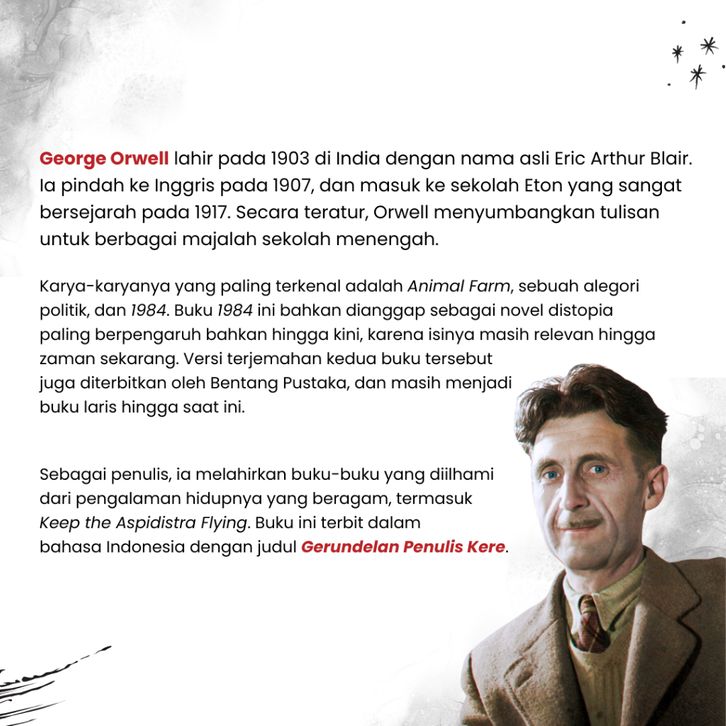 George Orwell lahir pada 1903 di India dengan nama asli Eric Arthur Blair. Ia pindah ke Inggris pada 1907, dan masuk ke sekolah Eton yang sangat bersejarah pada 1917. Secara teratur, Orwell menyumbangkan tulisan untuk berbagai majalah sekolah menengah.

Karya-karyanya yang paling terkenal adalah Animal Farm, sebuah alegori politik, dan 1984. Buku 1984 ini bahkan dianggap sebagai novel distopia paling berpengaruh bahkan hingga kini, karena isinya masih relevan hingga zaman sekarang. Versi terjemahan kedua buku tersebut juga diterbitkan oleh Bentang Pustaka, dan masih menjadi buku laris hingga saat ini.

Sebagai penulis, ia melahirkan buku-buku yang diilhami dari pengalaman hidupnya yang beragam, termasuk Keep the Aspidistra Flying. Buku ini terbit dalam bahasa Indonesia dengan judul Gerundelan Penulis Kere.